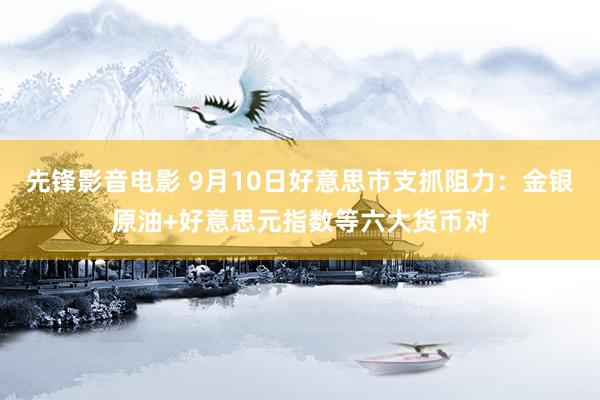 先锋影音电影 9月10日好意思市支抓阻力：金银原油+好意思元指数等六大货币对